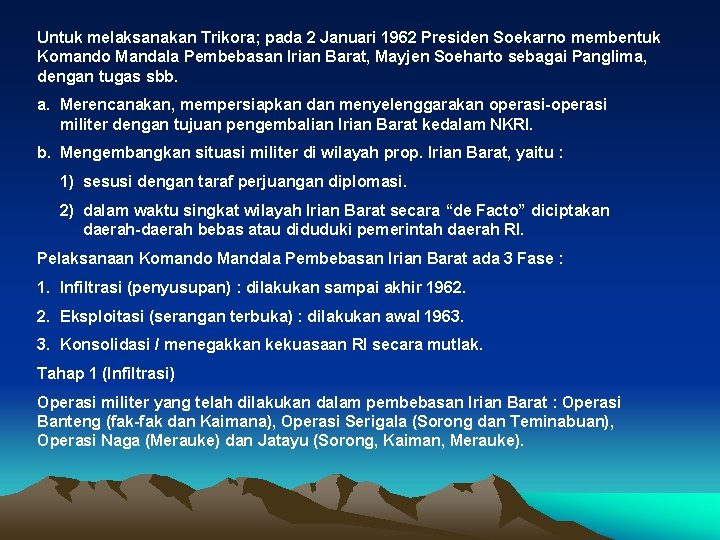 Untuk melaksanakan Trikora; pada 2 Januari 1962 Presiden Soekarno membentuk Komando Mandala Pembebasan Irian Barat, Mayjen Soeharto sebagai Panglima, dengan tugas sbb.

a. Merencanakan, mempersiapkan dan menyelenggarakan operasi-operasi militer dengan tujuan pengembalian Irian Barat kedalam NKRI.

b. Mengembangkan situasi militer di wilayah prop. Irian Barat, yaitu :

1) sesusi dengan taraf perjuangan diplomasi.

2) dalam waktu singkat wilayah Irian Barat secara “de Facto” diciptakan daerah-daerah bebas atau diduduki pemerintah daerah RI.

Pelaksanaan Komando Mandala Pembebasan Irian Barat ada 3 Fase :

1. Infiltrasi (penyusupan) : dilakukan sampai akhir 1962.

2. Eksploitasi (serangan terbuka) : dilakukan awal 1963.

3. Konsolidasi / menegakkan kekuasaan RI secara mutlak.

Tahap 1 (Infiltrasi)

Operasi militer yang telah dilakukan dalam pembebasan Irian Barat : Operasi Banteng (fak-fak dan Kaimana), Operasi Serigala (Sorong dan Teminabuan), Operasi Naga (Merauke) dan Jatayu (Sorong, Kaiman, Merauke).